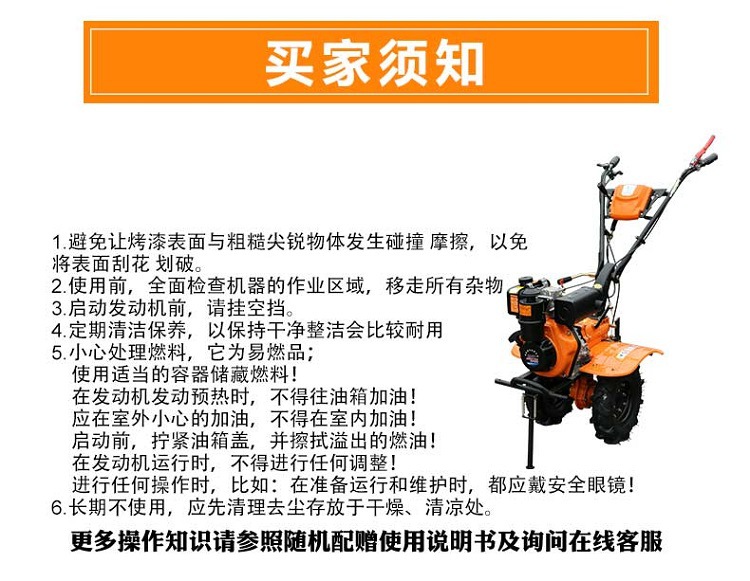 买家须知

1.避免让烤漆表面与粗糙尖锐物体发生碰撞 摩擦，以免将表面刮花 划破。
2.使用前，全面检查机器的作业区域，移走所有杂物
3.启动发动机前，请挂空挡。
4.定期清洁保养，以保持干净整洁会比较耐用
5.小心处理燃料，它为易燃品；
使用适当的容器储藏燃料！
在发动机发动预热时，不得往油箱加油！
应在室外小心的加油，不得在室内加油！
启动前，拧紧油箱盖，并擦拭溢出的燃油！
在发动机运行时，不得进行任何调整！
进行任何操作时，比如：在准备运行和维护时，都应戴安全眼镜！
6.长期不使用，应先清理去尘存放于干燥、清凉处。

更多操作知识请参照随机配赠使用说明书及询问在线客服